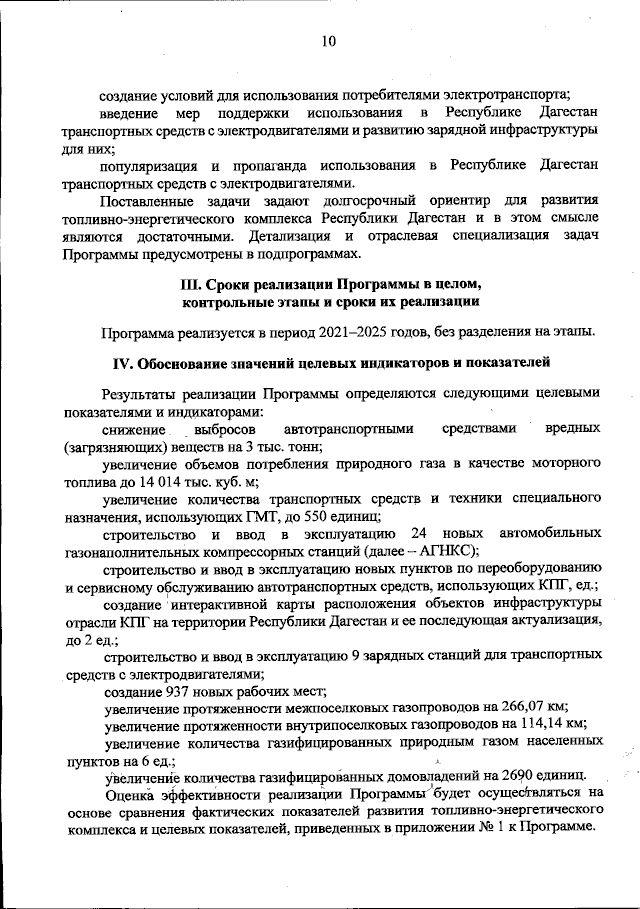 10

создание условий для использования потребителями электротранспорта;

введение мер поддержки использования в Республике Дагестан транспортных средств с электродвигателями и развитию зарядной инфраструктуры для них;

популяризация и пропаганда использования в Республике Дагестан транспортных средств с электродвигателями.

Поставленные задачи задают долгосрочный ориентир для развития топливно-энергетического комплекса Республики Дагестан и в этом смысле являются достаточными. Детализация и отраслевая специализация задач Программы предусмотрены в подпрограммах.

III. Сроки реализации Программы в целом,
контрольные этапы и сроки их реализации

Программа реализуется в период 2021–2025 годов, без разделения на этапы.

IV. Обоснование значений целевых индикаторов и показателей

Результаты реализации Программы определяются следующими целевыми показателями и индикаторами:

снижение выбросов автотранспортными средствами вредных (загрязняющих) веществ на 3 тыс. тонн;

увеличение объемов потребления природного газа в качестве моторного топлива до 14 014 тыс. куб. м;

увеличение количества транспортных средств и техники специального назначения, использующих ГМТ, до 550 единиц;

строительство и ввод в эксплуатацию 24 новых автомобильных газонаполнительных компрессорных станций (далее – АГНКС);

строительство и ввод в эксплуатацию новых пунктов по переоборудованию и сервисному обслуживанию автотранспортных средств, использующих КПГ, ед.;

создание интерактивной карты расположения объектов инфраструктуры отрасли КПГ на территории Республики Дагестан и ее последующая актуализация, до 2 ед.;

строительство и ввод в эксплуатацию 9 зарядных станций для транспортных средств с электродвигателями;

создание 937 новых рабочих мест;

увеличение протяженности межпоселковых газопроводов на 266,07 км;

увеличение протяженности внутрипоселковых газопроводов на 114,14 км;

увеличение количества газифицированных природным газом населенных пунктов на 6 ед.;

увеличение количества газифицированных домовладений на 2690 единиц.

Оценка эффективности реализации Программы будет осуществляться на основе сравнения фактических показателей развития топливно-энергетического комплекса и целевых показателей, приведенных в приложении № 1 к Программе.